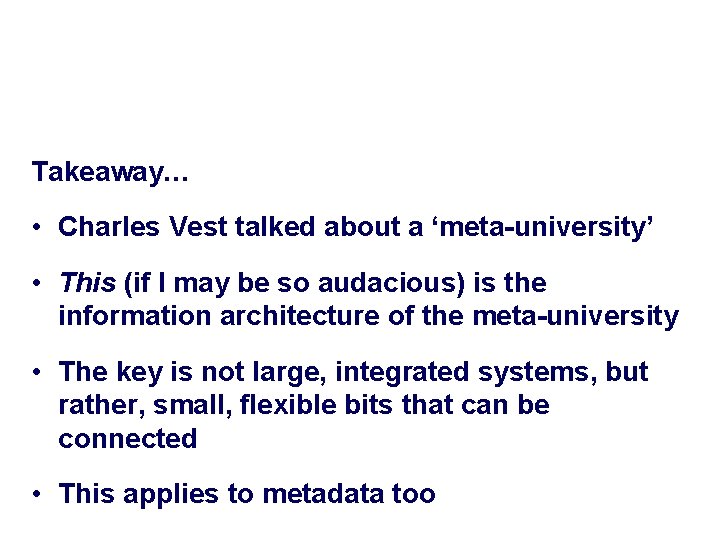 Takeaway…

• Charles Vest talked about a 'meta-university'

• This (if I may be so audacious) is the information architecture of the meta-university

• The key is not large, integrated systems, but rather, small, flexible bits that can be connected

• This applies to metadata too